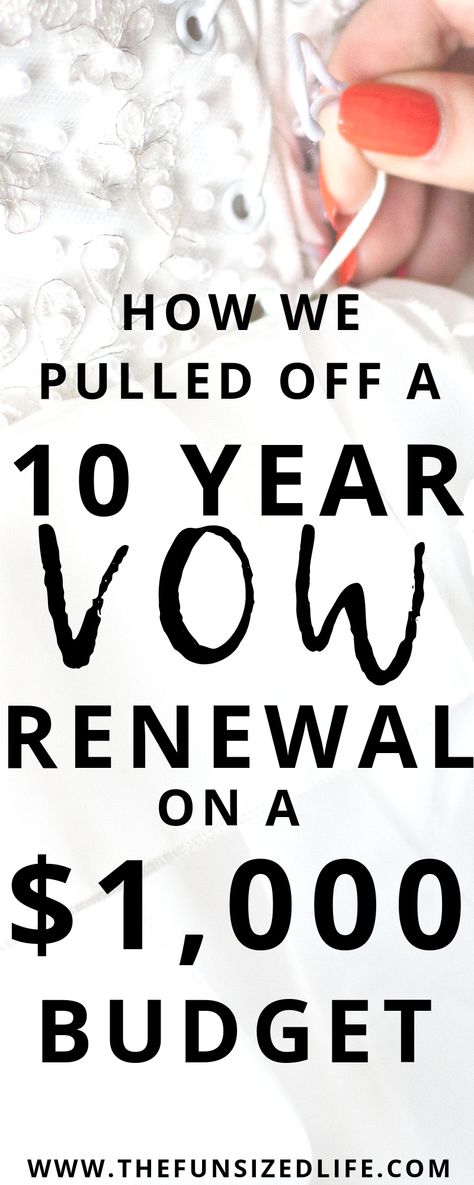 HOW WE PULLED OFF A 10 YEAR VOW RENEWAL ON A $1,000 BUDGET

WWW.THEFUNSIZEDLIFE.COM